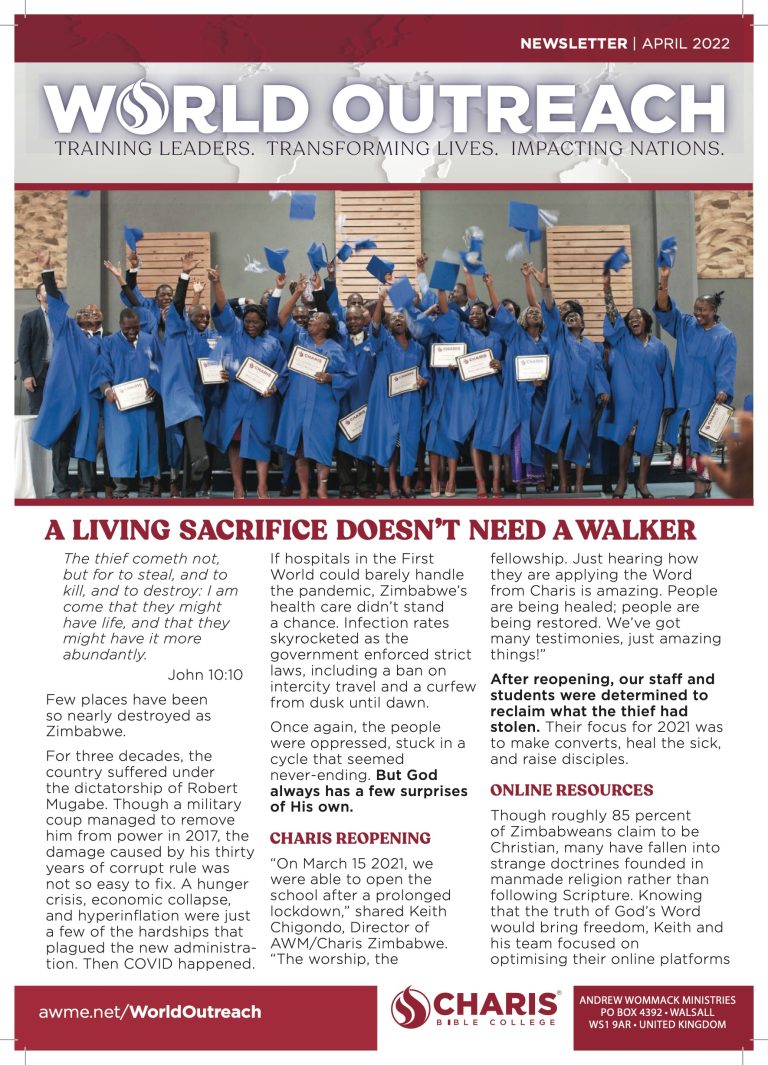 NEWSLETTER | APRIL 2022

WORLD OUTREACH

TRAINING LEADERS. TRANSFORMING LIVES. IMPACTING NATIONS.

A LIVING SACRIFICE DOESN'T NEED A WALKER

The thief cometh not, but for to steal, and to kill, and to destroy: I am come that they might have life, and that they might have it more abundantly.

John 10:10

Few places have been so nearly destroyed as Zimbabwe.

For three decades, the country suffered under the dictatorship of Robert Mugabe. Though a military coup managed to remove him from power in 2017, the damage caused by his thirty years of corrupt rule was not so easy to fix. A hunger crisis, economic collapse, and hyperinflation were just a few of the hardships that plagued the new administration. Then COVID happened.

If hospitals in the First World could barely handle the pandemic, Zimbabwe's health care didn't stand a chance. Infection rates skyrocketed as the government enforced strict laws, including a ban on intercity travel and a curfew from dusk until dawn.

Once again, the people were oppressed, stuck in a cycle that seemed never-ending. But God always has a few surprises of His own.

CHARIS REOPENING

"On March 15 2021, we were able to open the school after a prolonged lockdown," shared Keith Chigondo, Director of AWM/Charis Zimbabwe. "The worship, the fellowship. Just hearing how they are applying the Word from Charis is amazing. People are being healed; people are being restored. We've got many testimonies, just amazing things!"

After reopening, our staff and students were determined to reclaim what the thief had stolen. Their focus for 2021 was to make converts, heal the sick, and raise disciples.

ONLINE RESOURCES

Though roughly 85 percent of Zimbabweans claim to be Christian, many have fallen into strange doctrines founded in manmade religion rather than following Scripture. Knowing that the truth of God's Word would bring freedom, Keith and his team focused on optimising their online platforms

awme.net/WorldOutreach

CHARIS BIBLE COLLEGE

ANDREW WOMMACK MINISTRIES
PO BOX 4392 • WALSALL
WS1 9AR • UNITED KINGDOM